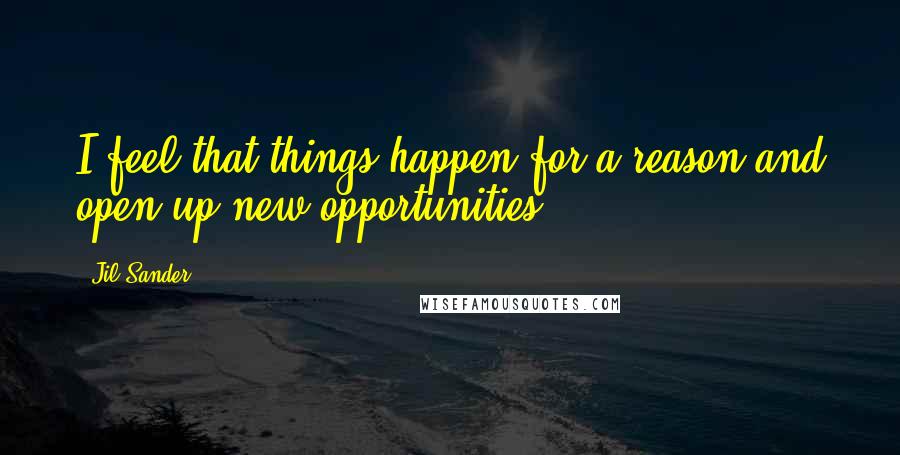 I feel that things happen for a reason and open up new opportunities.

Jil Sander

WISEFAMOUSQUOTES.COM